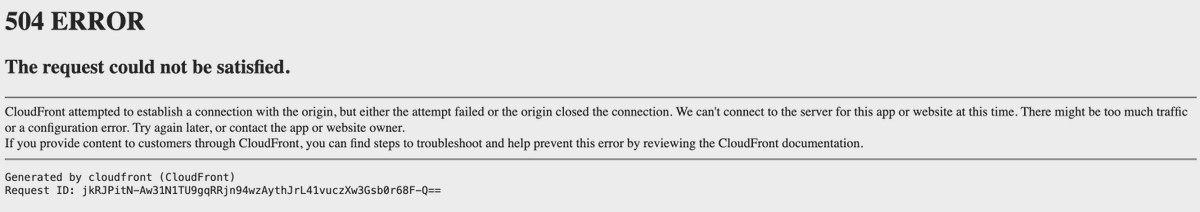 504 ERROR

The request could not be satisfied.

CloudFront attempted to establish a connection with the origin, but either the attempt failed or the origin closed the connection. We can't connect to the server for this app or website at this time. There might be too much traffic or a configuration error. Try again later, or contact the app or website owner.
If you provide content to customers through CloudFront, you can find steps to troubleshoot and help prevent this error by reviewing the CloudFront documentation.

Generated by cloudfront (CloudFront)
Request ID: jkRJPitN-Aw31N1TU9gqRRjn94wzAythJrL41vuczXw3Gsb0r68F-Q==